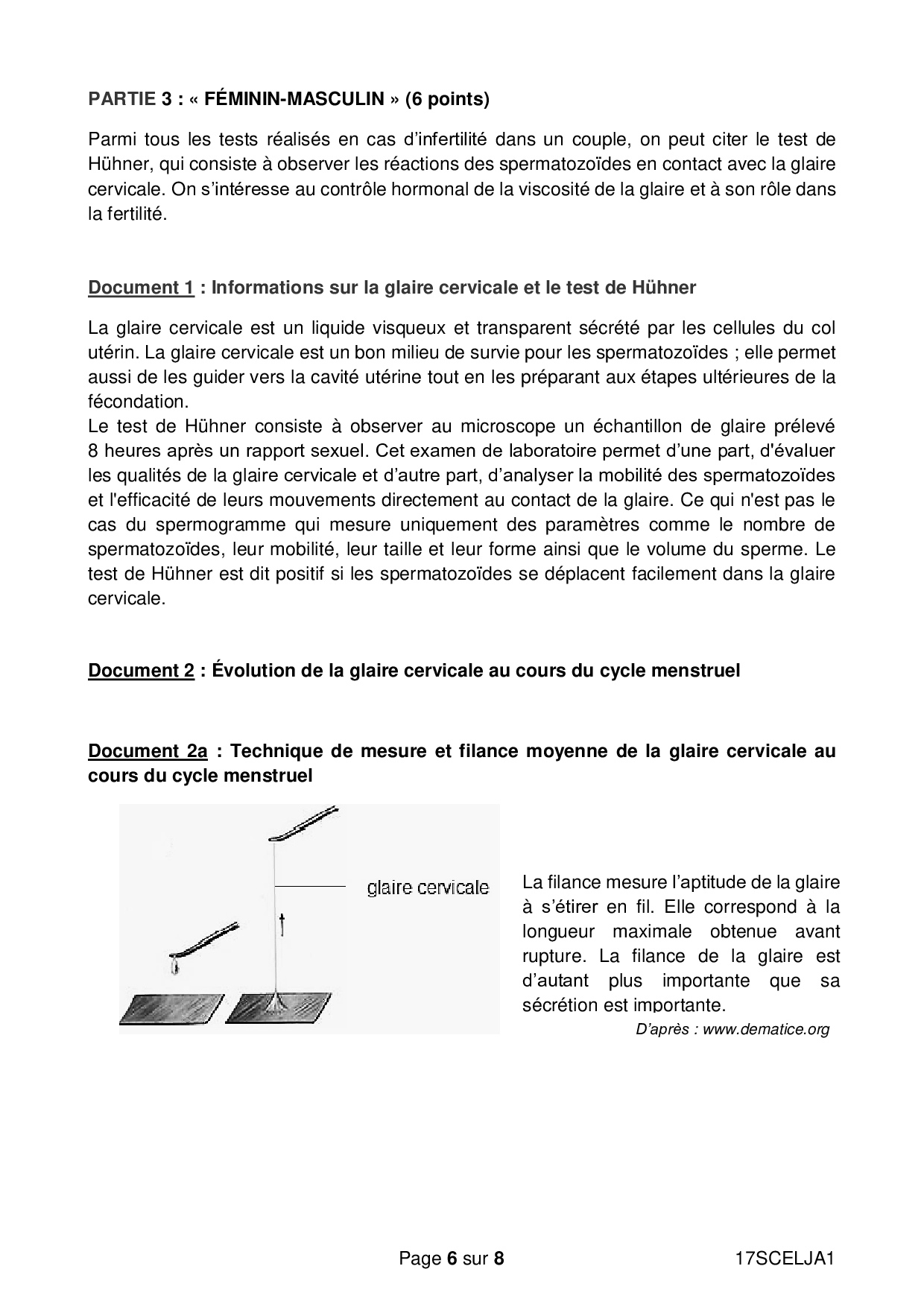 PARTIE 3 : « FÉMININ-MASCULIN » (6 points)

Parmi tous les tests réalisés en cas d'infertilité dans un couple, on peut citer le test de Hühner, qui consiste à observer les réactions des spermatozoïdes en contact avec la glaire cervicale. On s'intéresse au contrôle hormonal de la viscosité de la glaire et à son rôle dans la fertilité.

Document 1 : Informations sur la glaire cervicale et le test de Hühner

La glaire cervicale est un liquide visqueux et transparent sécrété par les cellules du col utérin. La glaire cervicale est un bon milieu de survie pour les spermatozoïdes ; elle permet aussi de les guider vers la cavité utérine tout en les préparant aux étapes ultérieures de la fécondation.
Le test de Hühner consiste à observer au microscope un échantillon de glaire prélevé 8 heures après un rapport sexuel. Cet examen de laboratoire permet d'une part, d'évaluer les qualités de la glaire cervicale et d'autre part, d'analyser la mobilité des spermatozoïdes et l'efficacité de leurs mouvements directement au contact de la glaire. Ce qui n'est pas le cas du spermogramme qui mesure uniquement des paramètres comme le nombre de spermatozoïdes, leur mobilité, leur taille et leur forme ainsi que le volume du sperme. Le test de Hühner est dit positif si les spermatozoïdes se déplacent facilement dans la glaire cervicale.

Document 2 : Évolution de la glaire cervicale au cours du cycle menstruel

Document 2a : Technique de mesure et filance moyenne de la glaire cervicale au cours du cycle menstruel

glaire cervicale

La filance mesure l'aptitude de la glaire à s'étirer en fil. Elle correspond à la longueur maximale obtenue avant rupture. La filance de la glaire est d'autant plus importante que sa sécrétion est importante.

D'après : www.dematice.org

Page 6 sur 8

17SCELJA1